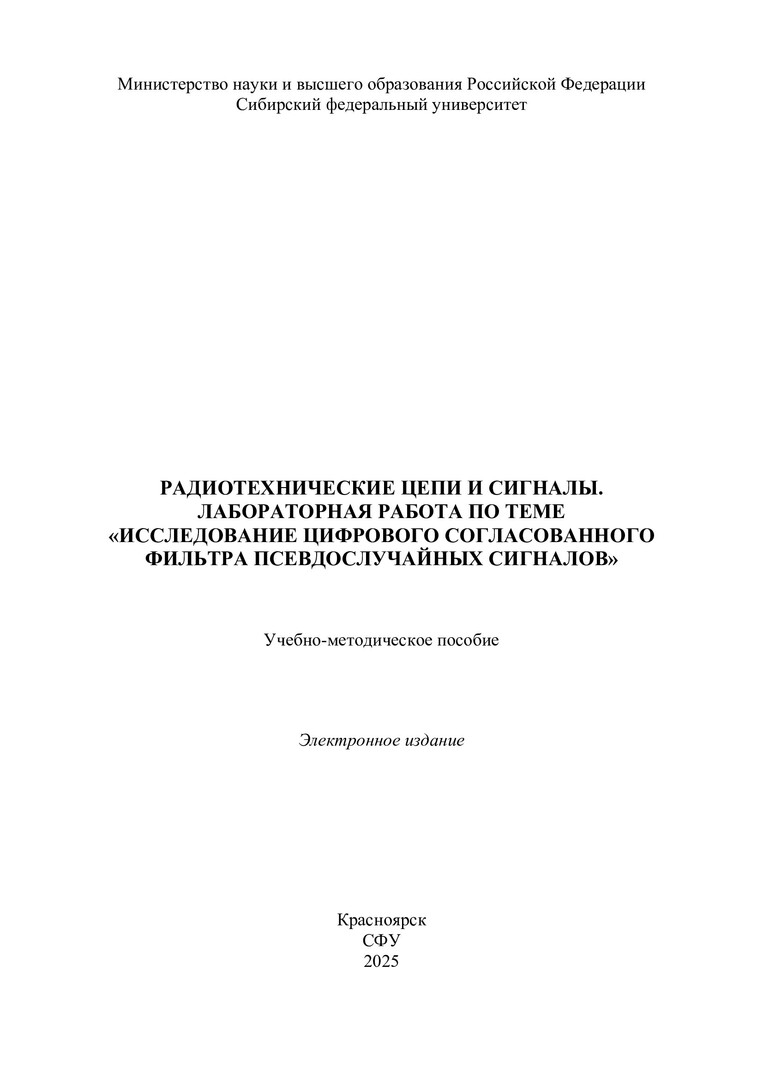 Министерство науки и высшего образования Российской Федерации
Сибирский федеральный университет

РАДИОТЕХНИЧЕСКИЕ ЦЕПИ И СИГНАЛЫ.
ЛАБОРАТОРНАЯ РАБОТА ПО ТЕМЕ
«ИССЛЕДОВАНИЕ ЦИФРОВОГО СОГЛАСОВАННОГО
ФИЛЬТРА ПСЕВДОСЛУЧАЙНЫХ СИГНАЛОВ»

Учебно-методическое пособие

Электронное издание

Красноярск
СФУ
2025